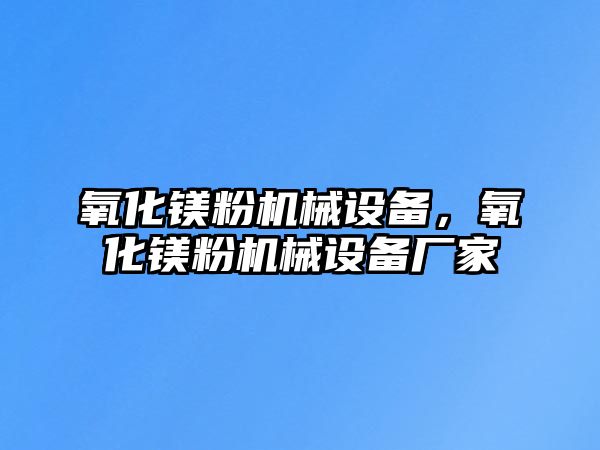 氧化镁粉机械设备，氧化镁粉机械设备厂家